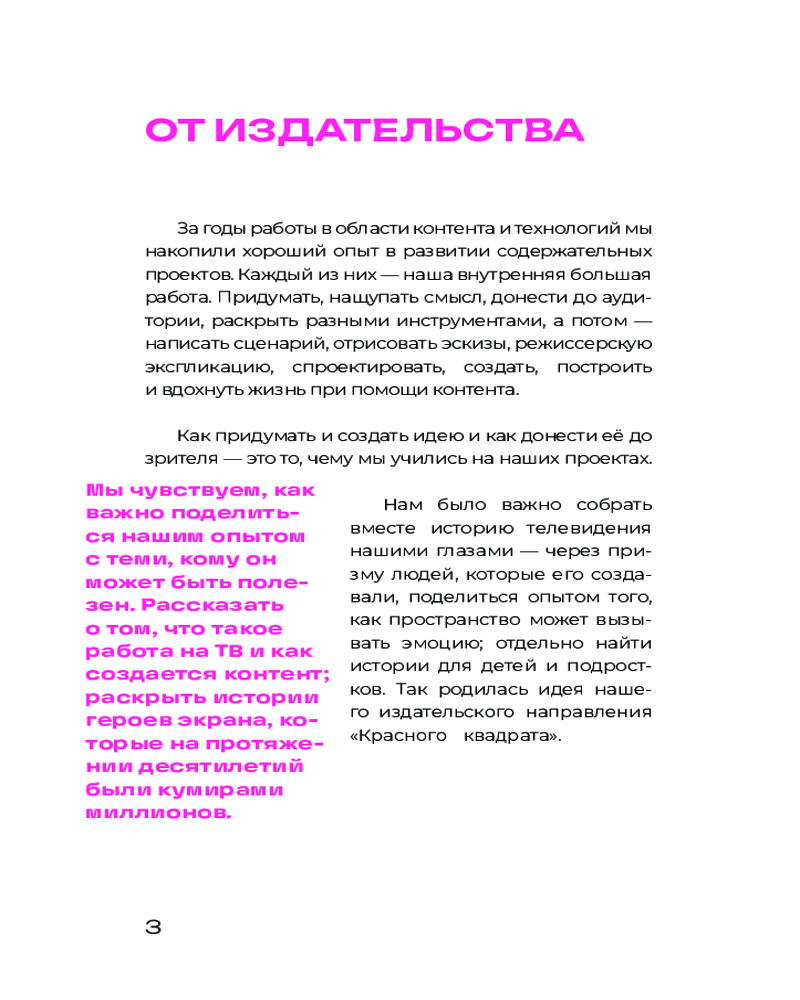 ОТ ИЗДАТЕЛЬСТВА

За годы работы в области контента и технологий мы накопили хороший опыт в развитии содержательных проектов. Каждый из них — наша внутренняя большая работа. Придумать, нащупать смысл, донести до аудитории, раскрыть разными инструментами, а потом — написать сценарий, отрисовать эскизы, режиссерскую экспликацию, спроектировать, создать, построить и вдохнуть жизнь при помощи контента.

Как придумать и создать идею и как донести её до зрителя — это то, чему мы учились на наших проектах.

Мы чувствуем, как важно поделиться нашим опытом с теми, кому он может быть полезен. Рассказать о том, что такое работа на ТВ и как создается контент; раскрыть истории героев экрана, которые на протяжении десятилетий были кумирами миллионов.

Нам было важно собрать вместе историю телевидения нашими глазами — через призму людей, которые его создавали, поделиться опытом того, как пространство может вызывать эмоцию; отдельно найти истории для детей и подростков. Так родилась идея нашего издательского направления «Красного квадрата».

3